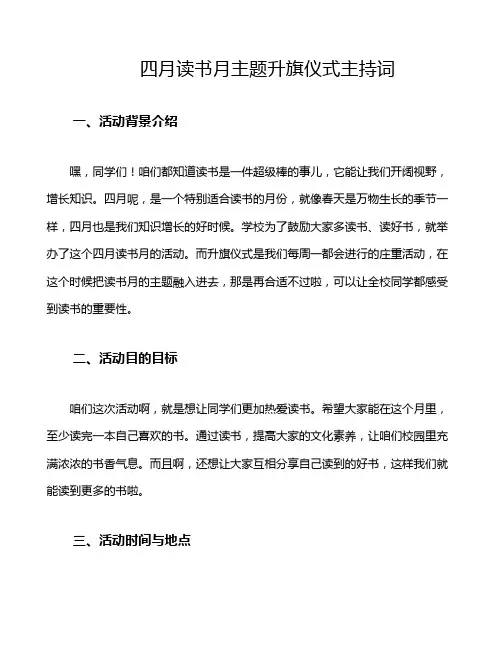 四月读书月主题升旗仪式主持词

一、活动背景介绍

嘿，同学们！咱们都知道读书是一件超级棒的事儿，它能让我们开阔视野，增长知识。四月呢，是一个特别适合读书的月份，就像春天是万物生长的季节一样，四月也是我们知识增长的好时候。学校为了鼓励大家多读书、读好书，就举办了这个四月读书月的活动。而升旗仪式是我们每周一都会进行的庄重活动，在这个时候把读书月的主题融入进去，那是再合适不过啦，可以让全校同学都感受到读书的重要性。

二、活动目的目标

咱们这次活动啊，就是想让同学们更加热爱读书。希望大家能在这个月里，至少读完一本自己喜欢的书。通过读书，提高大家的文化素养，让咱们校园里充满浓浓的书香气息。而且啊，还想让大家互相分享自己读到的好书，这样我们就能读到更多的书啦。

三、活动时间与地点